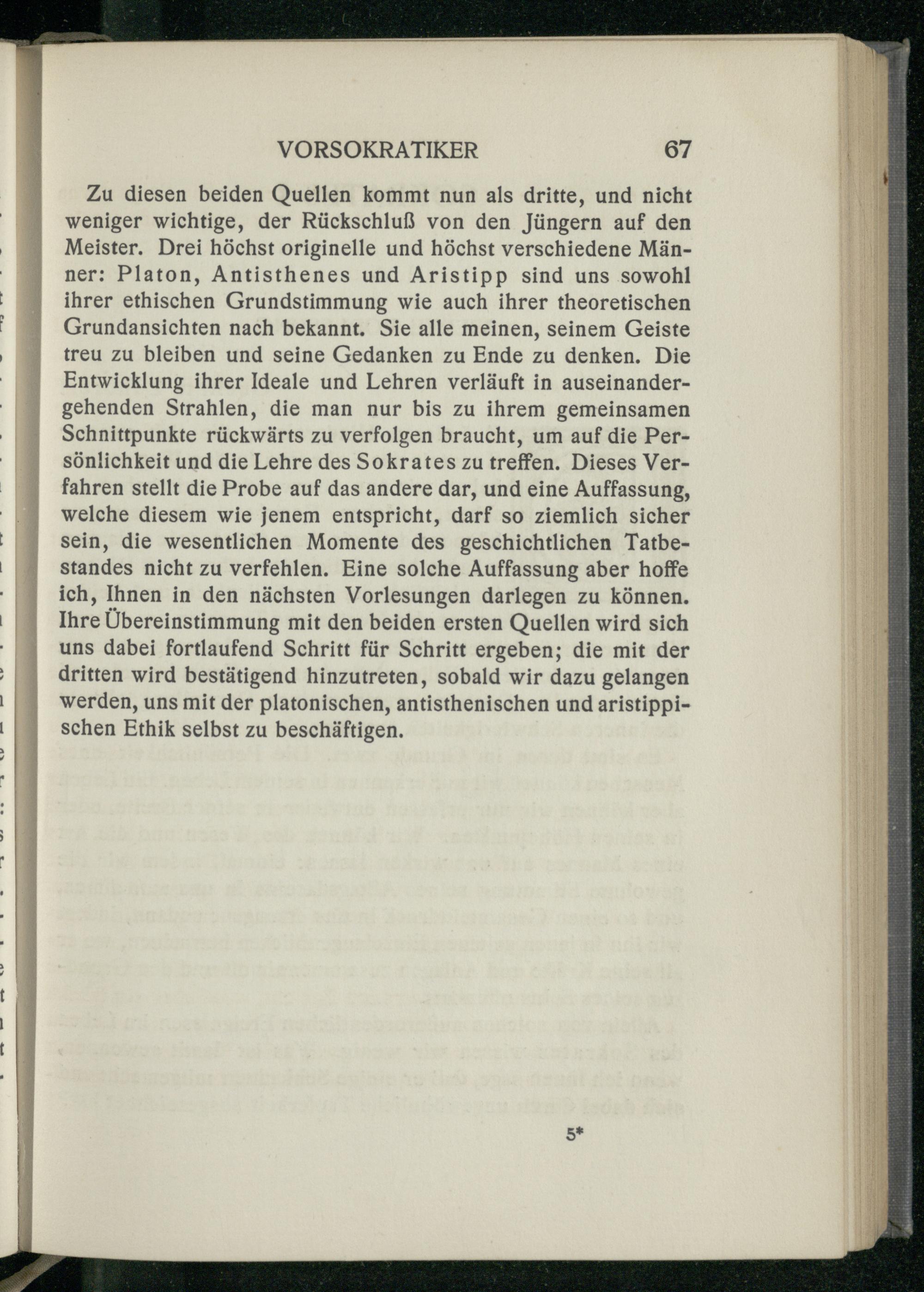 VORSOKRATIKER 67

Zu diesen beiden Quellen kommt nun als dritte, und nicht weniger wichtige, der Rückschluß von den Jüngern auf den Meister. Drei höchst originelle und höchst verschiedene Männer: Platon, Antisthenes und Aristipp sind uns sowohl ihrer ethischen Grundstimmung wie auch ihrer theoretischen Grundansichten nach bekannt. Sie alle meinen, seinem Geiste treu zu bleiben und seine Gedanken zu Ende zu denken. Die Entwicklung ihrer Ideale und Lehren verläuft in auseinandergehenden Strahlen, die man nur bis zu ihrem gemeinsamen Schnittpunkte rückwärts zu verfolgen braucht, um auf die Persönlichkeit und die Lehre des Sokrates zu treffen. Dieses Verfahren stellt die Probe auf das andere dar, und eine Auffassung, welche diesem wie jenem entspricht, darf so ziemlich sicher sein, die wesentlichen Momente des geschichtlichen Tatbestandes nicht zu verfehlen. Eine solche Auffassung aber hoffe ich, Ihnen in den nächsten Vorlesungen darlegen zu können. Ihre Übereinstimmung mit den beiden ersten Quellen wird sich uns dabei fortlaufend Schritt für Schritt ergeben; die mit der dritten wird bestätigend hinzutreten, sobald wir dazu gelangen werden, uns mit der platonischen, antisthenischen und aristippischen Ethik selbst zu beschäftigen.

5*